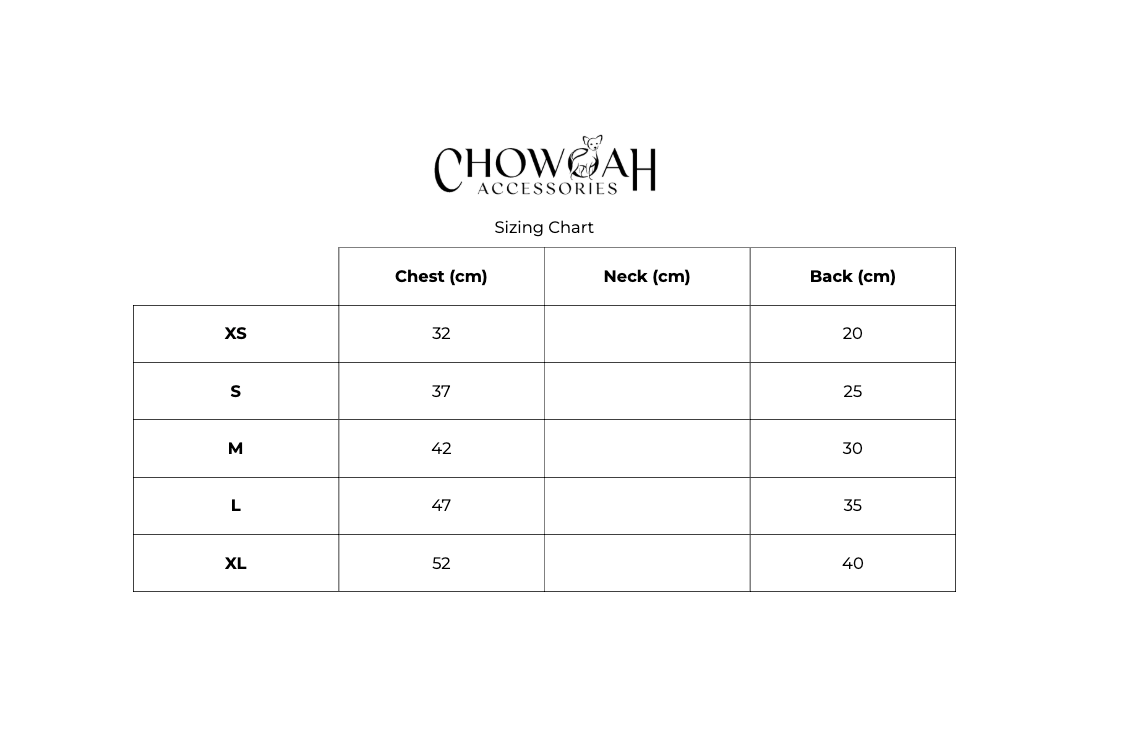 CHOWAH
ACCESSORIES

Sizing Chart

| | Chest (cm) | Neck (cm) | Back (cm) |
|---|---|---|---|
| XS | 32 | | 20 |
| S | 37 | | 25 |
| M | 42 | | 30 |
| L | 47 | | 35 |
| XL | 52 | | 40 |